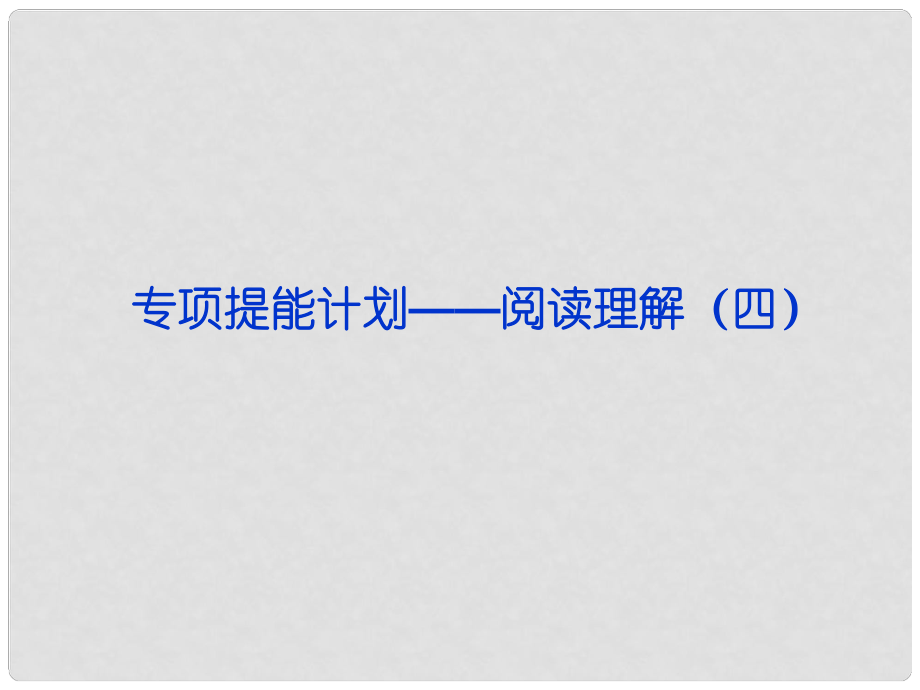 专项提能计划——阅读理解（四）